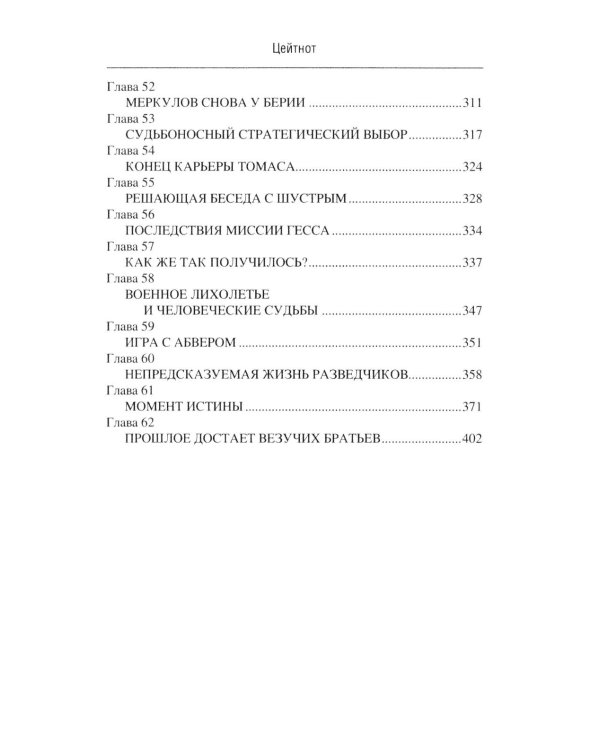 Цейтнот

Глава 52
МЕРКУЛОВ СНОВА У БЕРИИ 311
Глава 53
СУДЬБОНОСНЫЙ СТРАТЕГИЧЕСКИЙ ВЫБОР 317
Глава 54
КОНЕЦ КАРЬЕРЫ ТОМАСА 324
Глава 55
РЕШАЮЩАЯ БЕСЕДА С ШУСТРЫМ 328
Глава 56
ПОСЛЕДСТВИЯ МИССИИ ГЕССА 334
Глава 57
КАК ЖЕ ТАК ПОЛУЧИЛОСЬ? 337
Глава 58
ВОЕННОЕ ЛИХОЛЕТЬЕ
И ЧЕЛОВЕЧЕСКИЕ СУДЬБЫ 347
Глава 59
ИГРА С АБВЕРОМ 351
Глава 60
НЕПРЕДСКАЗУЕМАЯ ЖИЗНЬ РАЗВЕДЧИКОВ 358
Глава 61
МОМЕНТ ИСТИНЫ 371
Глава 62
ПРОШЛОЕ ДОСТАЕТ ВЕЗУЧИХ БРАТЬЕВ 402